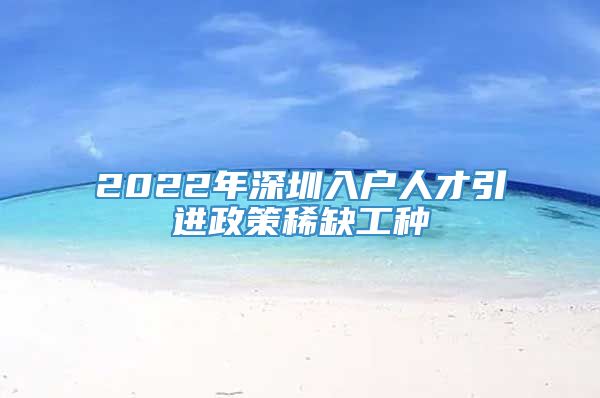 2022年深圳入户人才引进政策稀缺工种